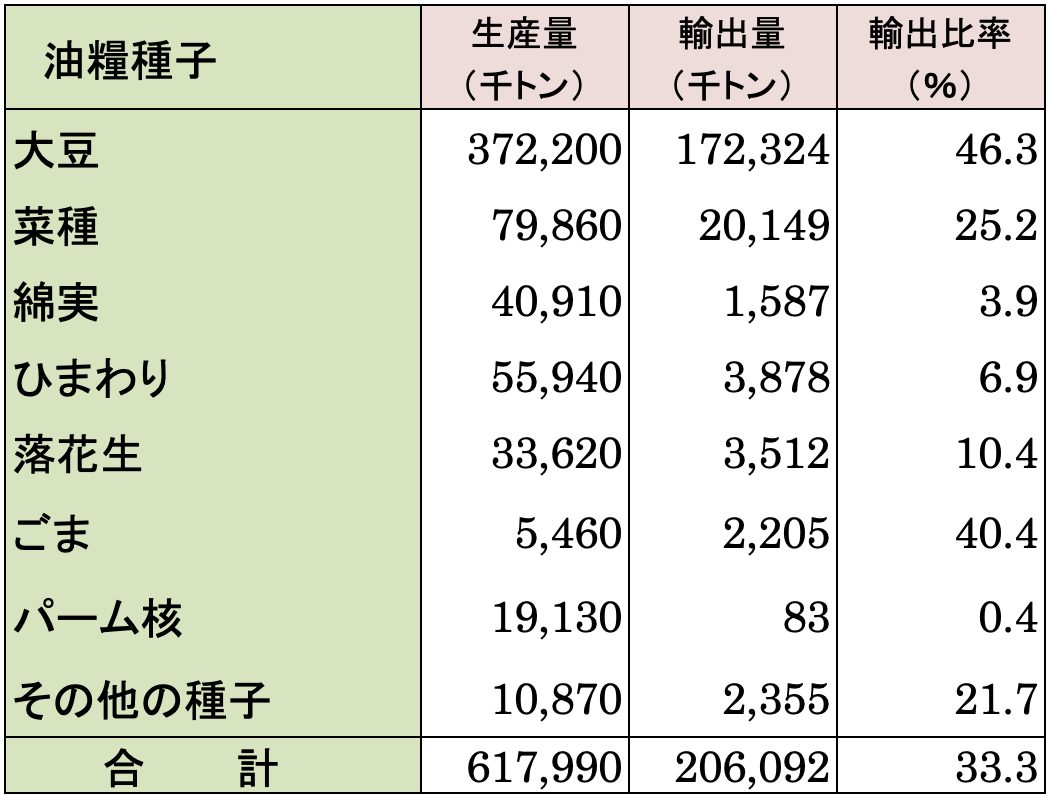 | 油糧種子 | 生産量（千トン） | 輸出量（千トン） | 輸出比率（%） |
|---|---|---|---|
| 大豆 | 372,200 | 172,324 | 46.3 |
| 菜種 | 79,860 | 20,149 | 25.2 |
| 綿実 | 40,910 | 1,587 | 3.9 |
| ひまわり | 55,940 | 3,878 | 6.9 |
| 落花生 | 33,620 | 3,512 | 10.4 |
| ごま | 5,460 | 2,205 | 40.4 |
| パーム核 | 19,130 | 83 | 0.4 |
| その他の種子 | 10,870 | 2,355 | 21.7 |
| 合　計 | 617,990 | 206,092 | 33.3 |